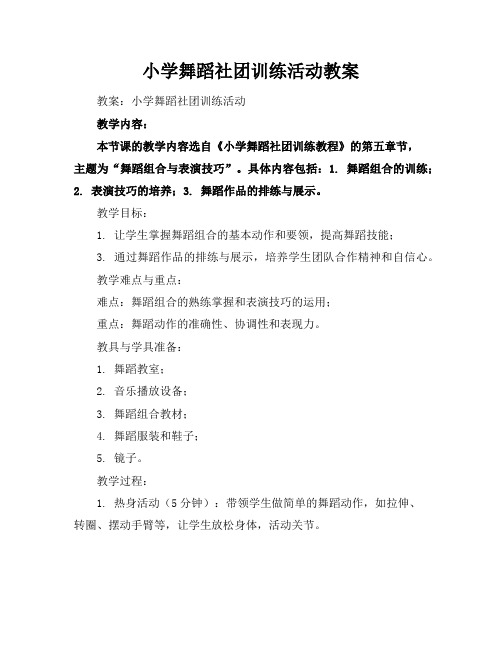 小学舞蹈社团训练活动教案

教案：小学舞蹈社团训练活动

教学内容：

本节课的教学内容选自《小学舞蹈社团训练教程》的第五章节，主题为“舞蹈组合与表演技巧”。具体内容包括：1. 舞蹈组合的训练；2. 表演技巧的培养；3. 舞蹈作品的排练与展示。

教学目标：

1. 让学生掌握舞蹈组合的基本动作和要领，提高舞蹈技能；

3. 通过舞蹈作品的排练与展示，培养学生团队合作精神和自信心。

教学难点与重点：

难点：舞蹈组合的熟练掌握和表演技巧的运用；

重点：舞蹈动作的准确性、协调性和表现力。

教具与学具准备：

1. 舞蹈教室；

2. 音乐播放设备；

3. 舞蹈组合教材；

4. 舞蹈服装和鞋子；

5. 镜子。

教学过程：

1. 热身活动（5 分钟）：带领学生做简单的舞蹈动作，如拉伸、转圈、摆动手臂等，让学生放松身体，活动关节。